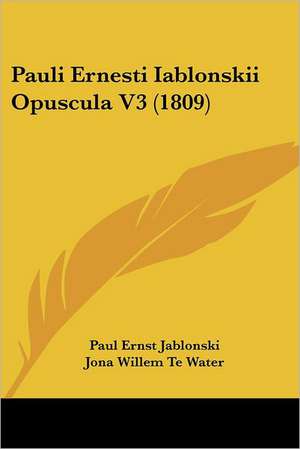 Pauli Ernesti Iablonskii Opuscula V3 (1809)

Paul Ernst Jablonski
Jona Willem Te Water